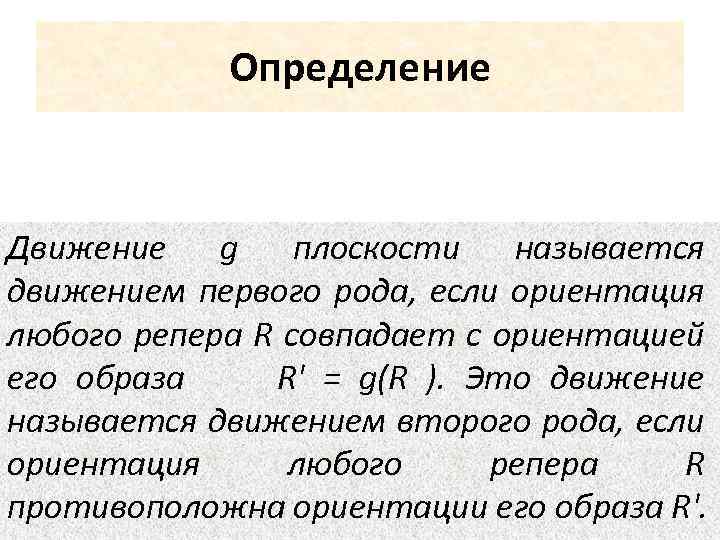 Определение

Движение $g$ плоскости называется движением первого рода, если ориентация любого репера $R$ совпадает с ориентацией его образа $R' = g(R)$. Это движение называется движением второго рода, если ориентация любого репера $R$ противоположна ориентации его образа $R'$.